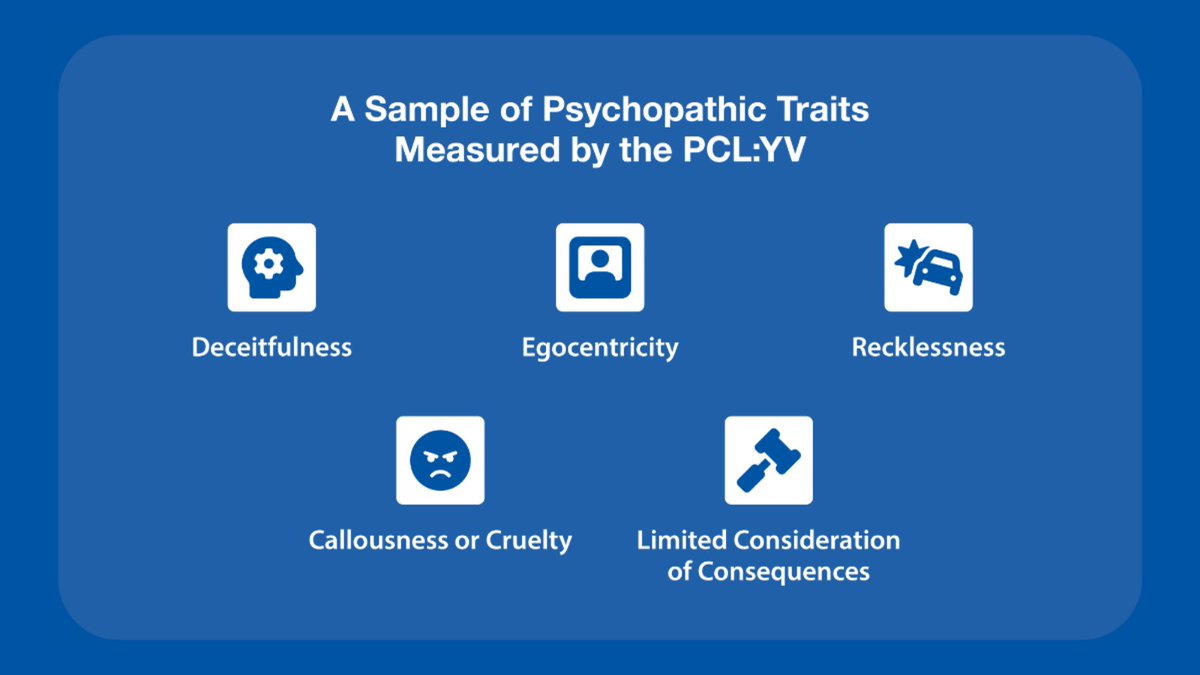 A Sample of Psychopathic Traits Measured by the PCL:YV

Deceitfulness

Egocentricity

Recklessness

Callousness or Cruelty

Limited Consideration of Consequences